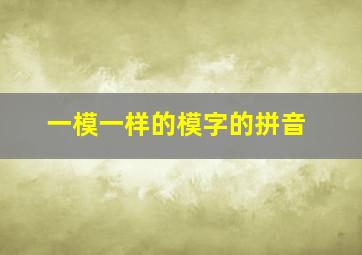 一模一样的模字的拼音